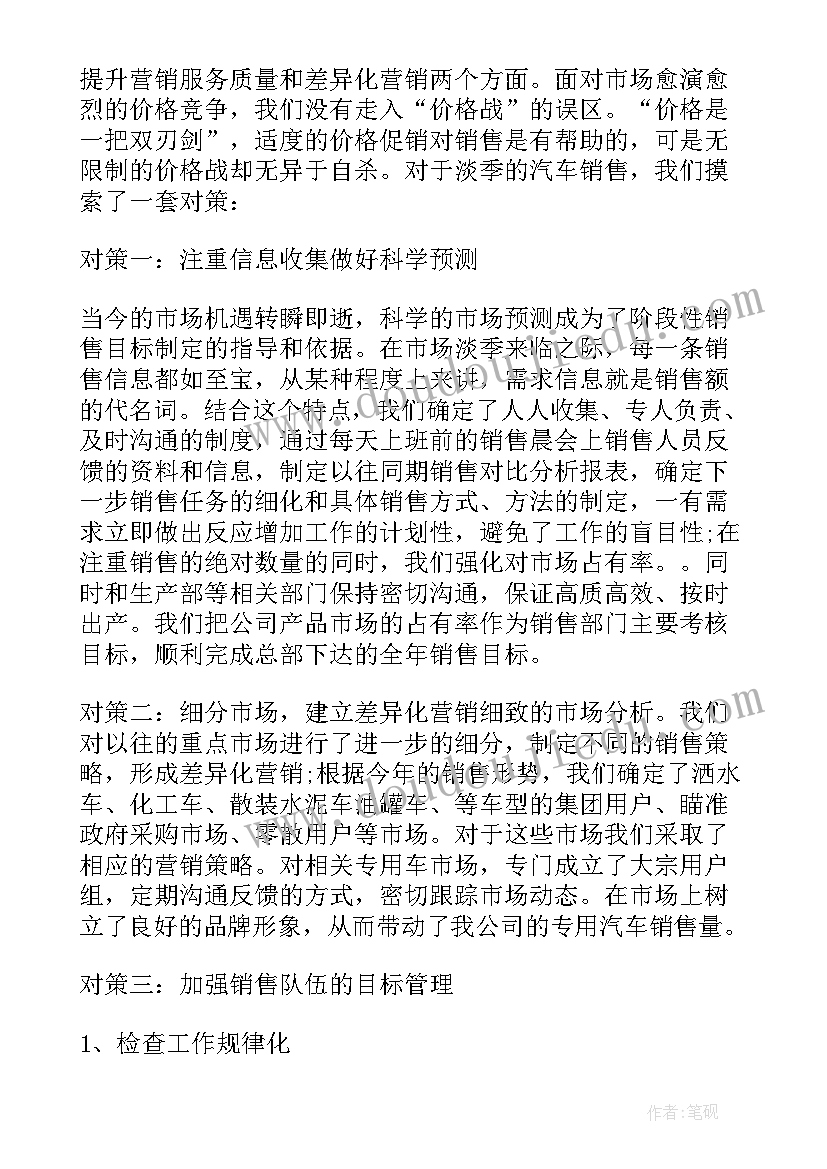 提升营销服务质量和差异化营销两个方面。面对市场愈演愈烈的价格竞争，我们没有走入“价格战”的误区。“价格是一把双刃剑”，适度的价格促销对销售是有帮助的，可是无限制的价格战却无异于自杀。对于淡季的汽车销售，我们摸索了一套对策：

对策一：注重信息收集做好科学预测

当今的市场机遇转瞬即逝，科学的市场预测成为了阶段性销售目标制定的指导和依据。在市场淡季来临之际，每一条销售信息都如至宝，从某种程度上来讲，需求信息就是销售额的代名词。结合这个特点，我们确定了人人收集、专人负责、及时沟通的制度，通过每天上班前的销售晨会上销售人员反馈的资料和信息，制定以往同期销售对比分析报表，确定下一步销售任务的细化和具体销售方式、方法的制定，一有需求立即做出反应增加工作的计划性，避免了工作的盲目性;在注重销售的绝对数量的同时，我们强化对市场占有率。。同时和生产部等相关部门保持密切沟通，保证高质高效、按时出产。我们把公司产品市场的占有率作为销售部门主要考核目标，顺利完成总部下达的全年销售目标。

对策二：细分市场，建立差异化营销细致的市场分析。我们对以往的重点市场进行了进一步的细分，制定不同的销售策略，形成差异化营销;根据今年的销售形势，我们确定了洒水车、化工车、散装水泥车油罐车、等车型的集团用户、瞄准政府采购市场、零散用户等市场。对于这些市场我们采取了相应的营销策略。对相关专用车市场，专门成立了大宗用户组，定期沟通反馈的方式，密切跟踪市场动态。在市场上树立了良好的品牌形象，从而带动了我公司的专用汽车销售量。

对策三：加强销售队伍的目标管理

1、检查工作规律化

作者：笔砚